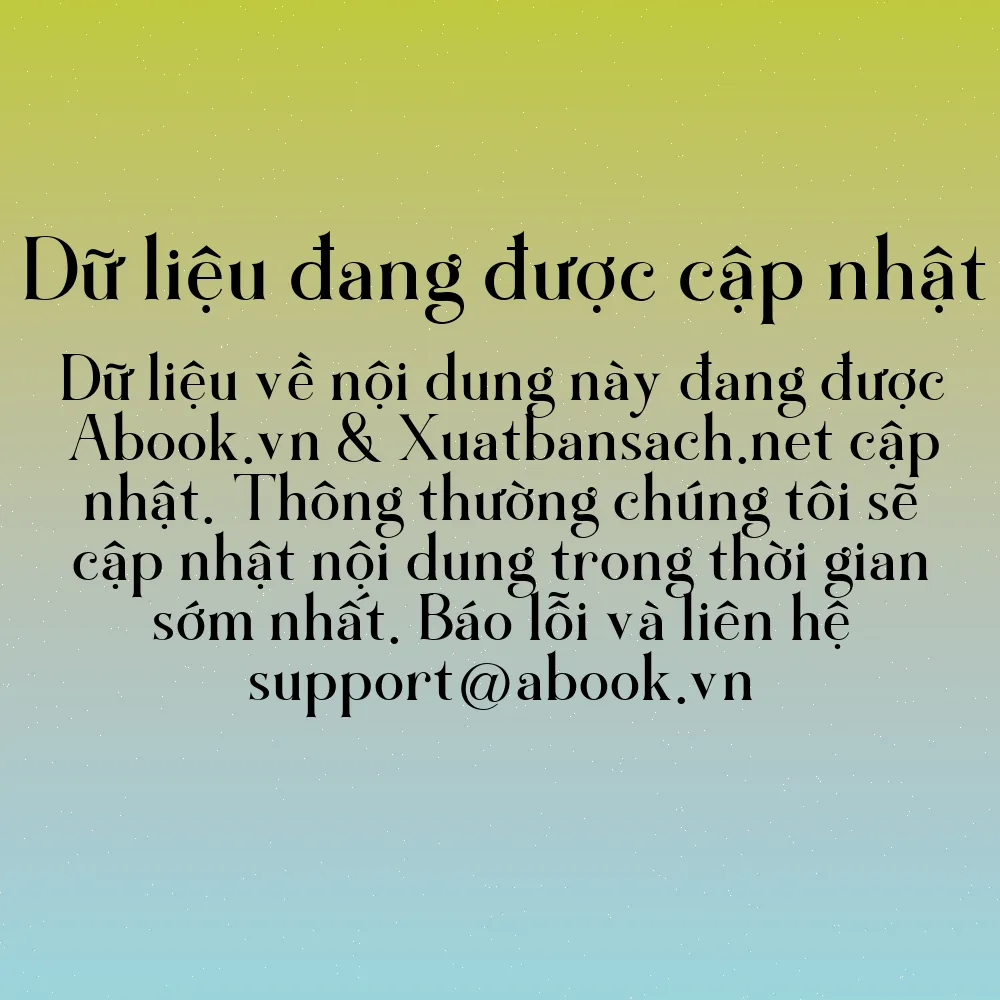 Dữ liệu đang được cập nhật

Dữ liệu về nội dung này đang được Abook.vn & Xuatbansach.net cập nhật. Thông thường chúng tôi sẽ cập nhật nội dung trong thời gian sớm nhất. Báo lỗi và liên hệ support@abook.vn